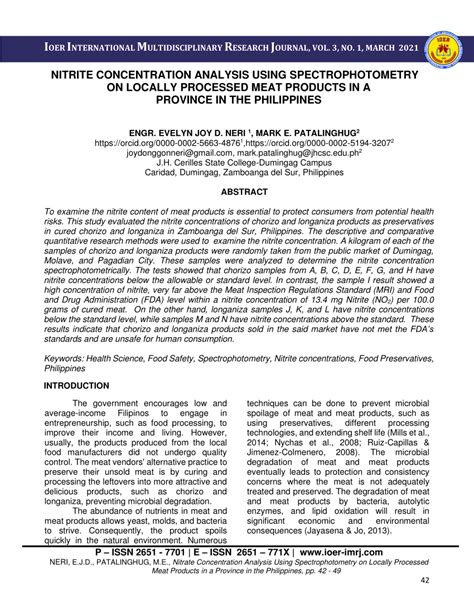 IOER INTERNATIONAL MULTIDISCIPLINARY RESEARCH JOURNAL, VOL. 3, NO. 1, MARCH 2021

NITRITE CONCENTRATION ANALYSIS USING SPECTROPHOTOMETRY ON LOCALLY PROCESSED MEAT PRODUCTS IN A PROVINCE IN THE PHILIPPINES

ENGR. EVELYN JOY D. NERI $^1$, MARK E. PATALINGHUG$^2$
https://orcid.org/0000-0002-5663-4876$^1$,https://orcid.org/0000-0002-5194-3207$^2$
joydonggonneri@gmail.com, mark.patalinghug@jhcsc.edu.ph$^2$
J.H. Cerilles State College-Dumingag Campus
Caridad, Dumingag, Zamboanga del Sur, Philippines

ABSTRACT

To examine the nitrite content of meat products is essential to protect consumers from potential health risks. This study evaluated the nitrite concentrations of chorizo and longaniza products as preservatives in cured chorizo and longaniza in Zamboanga del Sur, Philippines. The descriptive and comparative quantitative research methods were used to examine the nitrite concentration. A kilogram of each of the samples of chorizo and longaniza products were randomly taken from the public market of Dumingag, Molave, and Pagadian City. These samples were analyzed to determine the nitrite concentration spectrophotometrically. The tests showed that chorizo samples from A, B, C, D, E, F, G, and H have nitrite concentrations below the allowable or standard level. In contrast, the sample I result showed a high concentration of nitrite, very far above the Meat Inspection Regulations Standard (MRI) and Food and Drug Administration (FDA) level within a nitrite concentration of 13.4 mg Nitrite ($NO_2$) per 100.0 grams of cured meat. On the other hand, longaniza samples J, K, and L have nitrite concentrations below the standard level, while samples M and N have nitrite concentrations above the standard. These results indicate that chorizo and longaniza products sold in the said market have not met the FDA's standards and are unsafe for human consumption.

Keywords: Health Science, Food Safety, Spectrophotometry, Nitrite concentrations, Food Preservatives, Philippines

INTRODUCTION

The government encourages low and average-income Filipinos to engage in entrepreneurship, such as food processing, to improve their income and living. However, usually, the products produced from the local food manufacturers did not undergo quality control. The meat vendors' alternative practice to preserve their unsold meat is by curing and processing the leftovers into more attractive and delicious products, such as chorizo and longaniza, preventing microbial degradation.

The abundance of nutrients in meat and meat products allows yeast, molds, and bacteria to strive. Consequently, the product spoils quickly in the natural environment. Numerous techniques can be done to prevent microbial spoilage of meat and meat products, such as using preservatives, different processing technologies, and extending shelf life (Mills et al., 2014; Nychas et al., 2008; Ruiz-Capillas & Jimenez-Colmenero, 2008). The microbial degradation of meat and meat products eventually leads to protection and consistency concerns where the meat is not adequately treated and preserved. The degradation of meat and meat products by bacteria, autolytic enzymes, and lipid oxidation will result in significant economic and environmental consequences (Jayasena & Jo, 2013).

P – ISSN 2651 - 7701 | E – ISSN 2651 – 771X | www.ioer-imrj.com
NERI, E.J.D., PATALINGHUG, M.E., Nitrate Concentration Analysis Using Spectrophotometry on Locally Processed Meat Products in a Province in the Philippines, pp. 42 - 49

42